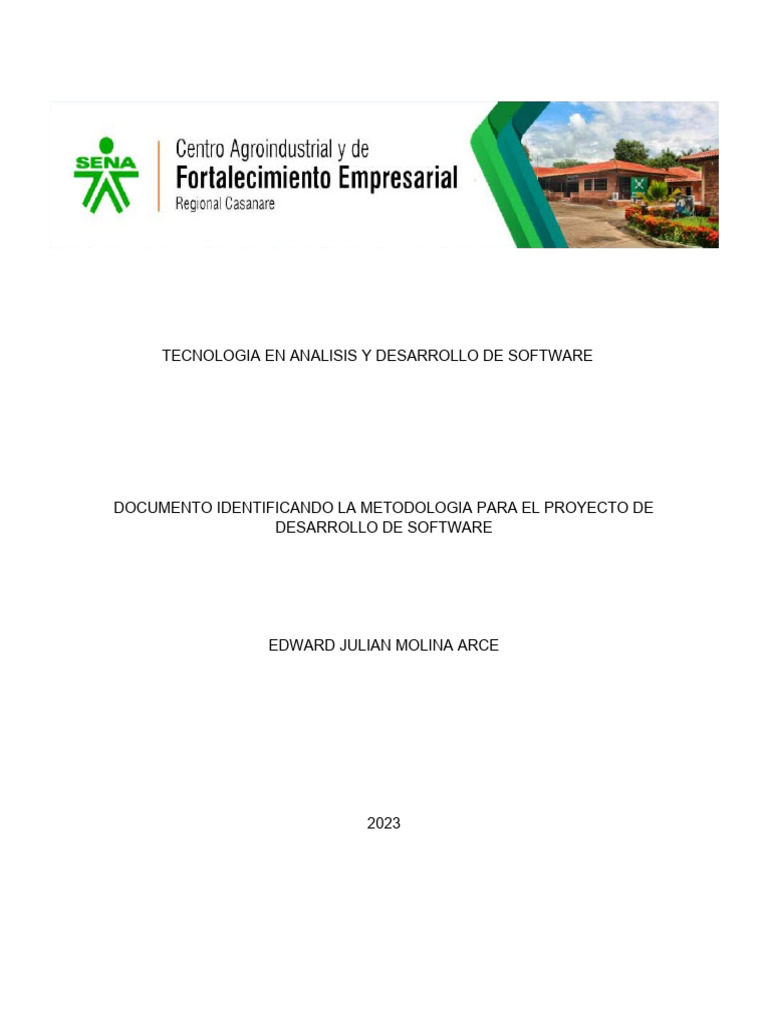 SENA

Centro Agroindustrial y de
Fortalecimiento Empresarial
Regional Casanare

TECNOLOGIA EN ANALISIS Y DESARROLLO DE SOFTWARE

DOCUMENTO IDENTIFICANDO LA METODOLOGIA PARA EL PROYECTO DE DESARROLLO DE SOFTWARE

EDWARD JULIAN MOLINA ARCE

2023